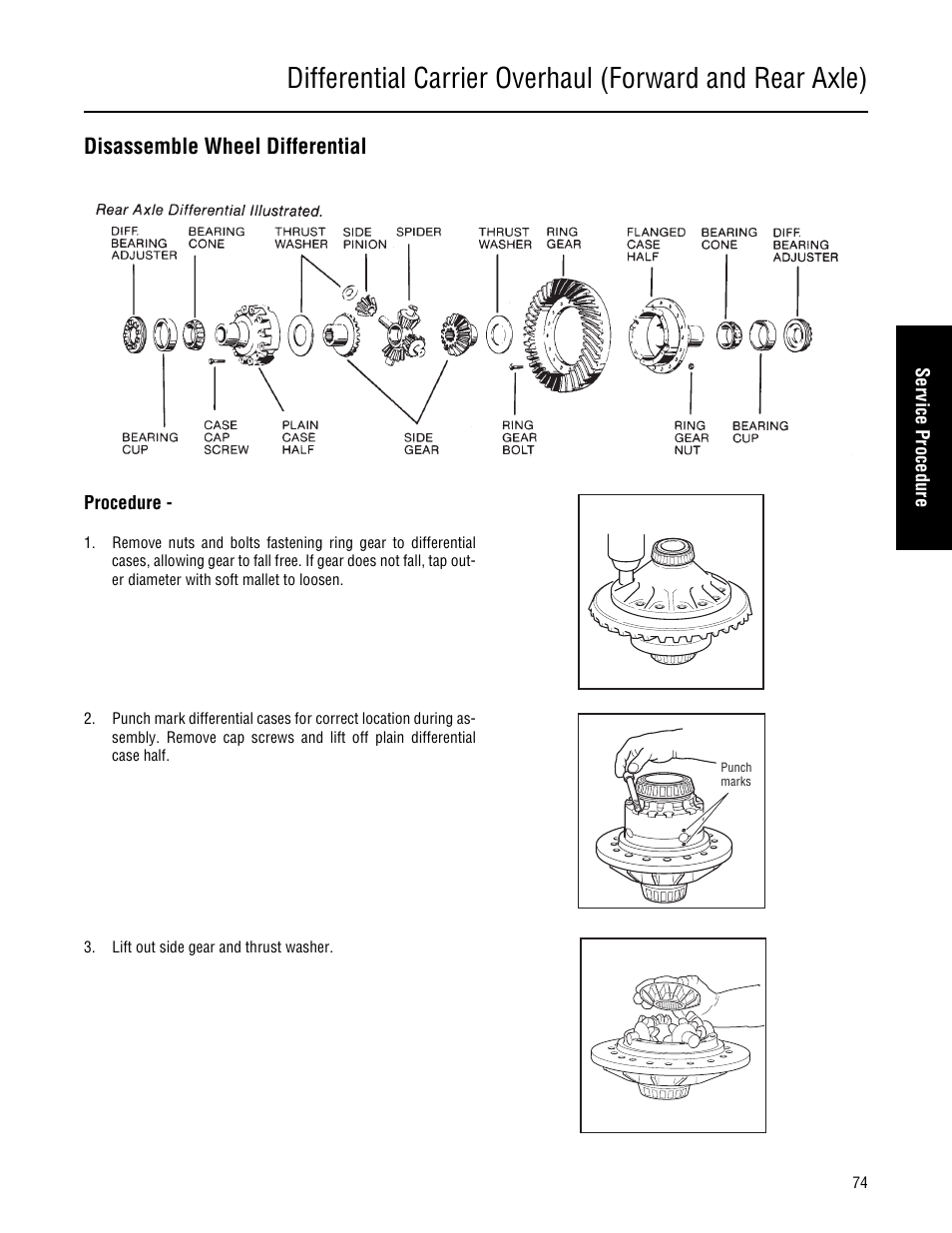 Differential Carrier Overhaul (Forward and Rear Axle)

Disassemble Wheel Differential

Rear Axle Differential Illustrated.

DIFF. BEARING ADJUSTER
BEARING CONE
THRUST WASHER
SIDE PINION
SPIDER
THRUST WASHER
RING GEAR
FLANGED CASE HALF
BEARING CONE
DIFF. BEARING ADJUSTER

BEARING CUP
CASE CAP SCREW
PLAIN CASE HALF
SIDE GEAR
RING GEAR BOLT
RING GEAR NUT
BEARING CUP

Service Procedure

Procedure -

1. Remove nuts and bolts fastening ring gear to differential cases, allowing gear to fall free. If gear does not fall, tap outer diameter with soft mallet to loosen.

2. Punch mark differential cases for correct location during assembly. Remove cap screws and lift off plain differential case half.

Punch marks

3. Lift out side gear and thrust washer.

74